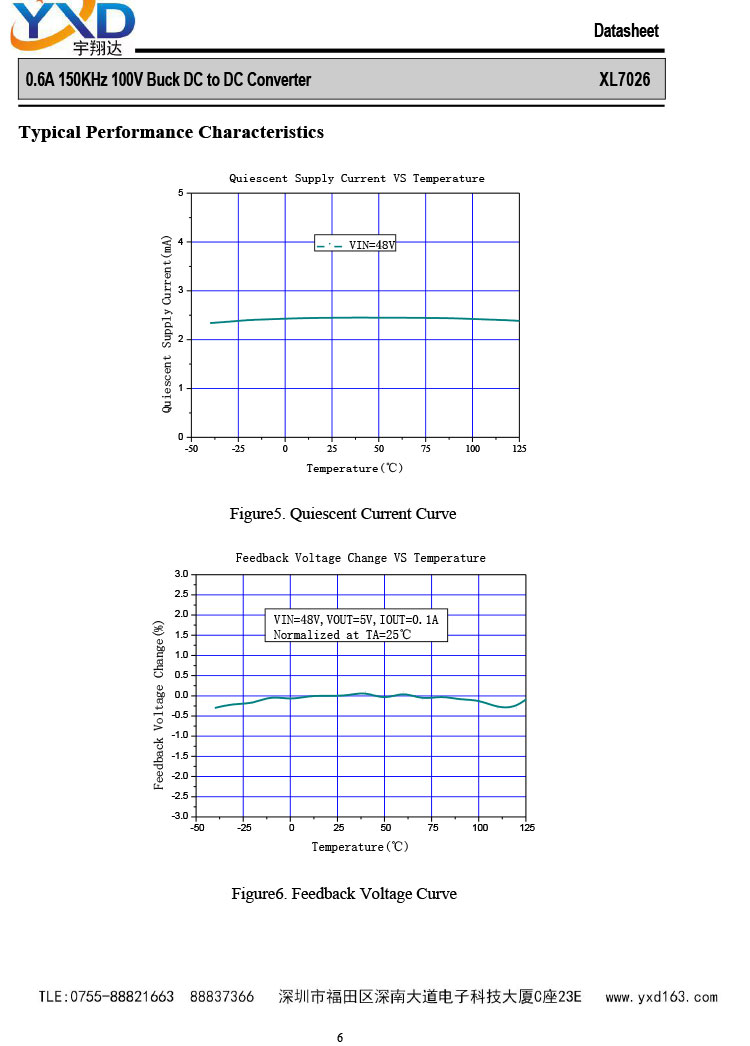 YXD
宇翔达

Datasheet

0.6A 150KHz 100V Buck DC to DC Converter

XL7026

Typical Performance Characteristics

Quiescent Supply Current VS Temperature

Quiescent Supply Current(mA)

5
4
3
2
1
0

VIN=48V

-50 -25 0 25 50 75 100 125

Temperature(℃)

Figure5. Quiescent Current Curve

Feedback Voltage Change VS Temperature

Feedback Voltage Change(%)

3.0
2.5
2.0
1.5
1.0
0.5
0.0
-0.5
-1.0
-1.5
-2.0
-2.5
-3.0

VIN=48V,VOUT=5V,IOUT=0.1A
Normalized at TA=25℃

-50 -25 0 25 50 75 100 125

Temperature(℃)

Figure6. Feedback Voltage Curve

TLE:0755-88821663 88837366 深圳市福田区深南大道电子科技大厦C座23E www.yxd163.com

6